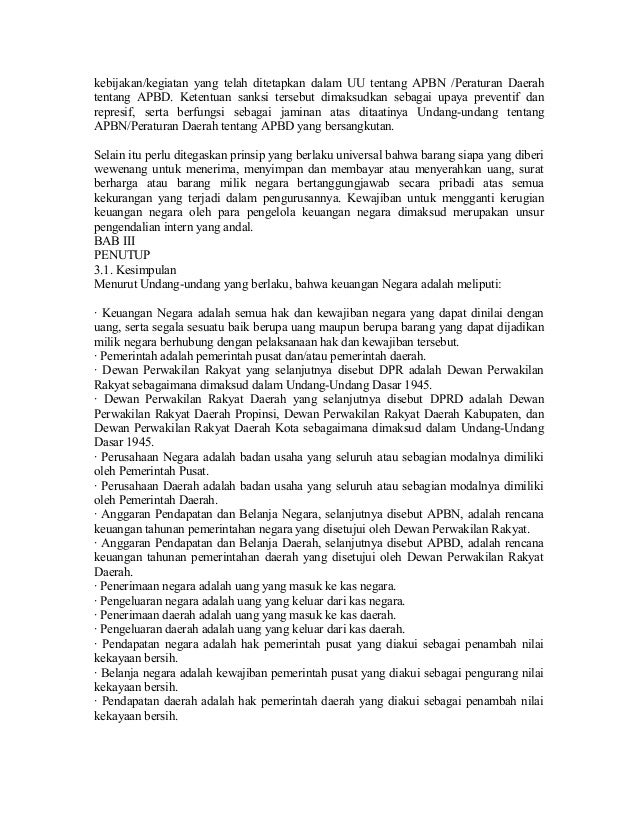 kebijakan/kegiatan yang telah ditetapkan dalam UU tentang APBN /Peraturan Daerah tentang APBD. Ketentuan sanksi tersebut dimaksudkan sebagai upaya preventif dan represif, serta berfungsi sebagai jaminan atas ditaatinya Undang-undang tentang APBN/Peraturan Daerah tentang APBD yang bersangkutan.

Selain itu perlu ditegaskan prinsip yang berlaku universal bahwa barang siapa yang diberi wewenang untuk menerima, menyimpan dan membayar atau menyerahkan uang, surat berharga atau barang milik negara bertanggungjawab secara pribadi atas semua kekurangan yang terjadi dalam pengurusannya. Kewajiban untuk mengganti kerugian keuangan negara oleh para pengelola keuangan negara dimaksud merupakan unsur pengendalian intern yang andal.
BAB III
PENUTUP
3.1. Kesimpulan
Menurut Undang-undang yang berlaku, bahwa keuangan Negara adalah meliputi:

· Keuangan Negara adalah semua hak dan kewajiban negara yang dapat dinilai dengan uang, serta segala sesuatu baik berupa uang maupun berupa barang yang dapat dijadikan milik negara berhubung dengan pelaksanaan hak dan kewajiban tersebut.
· Pemerintah adalah pemerintah pusat dan/atau pemerintah daerah.
· Dewan Perwakilan Rakyat yang selanjutnya disebut DPR adalah Dewan Perwakilan Rakyat sebagaimana dimaksud dalam Undang-Undang Dasar 1945.
· Dewan Perwakilan Rakyat Daerah yang selanjutnya disebut DPRD adalah Dewan Perwakilan Rakyat Daerah Propinsi, Dewan Perwakilan Rakyat Daerah Kabupaten, dan Dewan Perwakilan Rakyat Daerah Kota sebagaimana dimaksud dalam Undang-Undang Dasar 1945.
· Perusahaan Negara adalah badan usaha yang seluruh atau sebagian modalnya dimiliki oleh Pemerintah Pusat.
· Perusahaan Daerah adalah badan usaha yang seluruh atau sebagian modalnya dimiliki oleh Pemerintah Daerah.
· Anggaran Pendapatan dan Belanja Negara, selanjutnya disebut APBN, adalah rencana keuangan tahunan pemerintahan negara yang disetujui oleh Dewan Perwakilan Rakyat.
· Anggaran Pendapatan dan Belanja Daerah, selanjutnya disebut APBD, adalah rencana keuangan tahunan pemerintahan daerah yang disetujui oleh Dewan Perwakilan Rakyat Daerah.
· Penerimaan negara adalah uang yang masuk ke kas negara.
· Pengeluaran negara adalah uang yang keluar dari kas negara.
· Penerimaan daerah adalah uang yang masuk ke kas daerah.
· Pengeluaran daerah adalah uang yang keluar dari kas daerah.
· Pendapatan negara adalah hak pemerintah pusat yang diakui sebagai penambah nilai kekayaan bersih.
· Belanja negara adalah kewajiban pemerintah pusat yang diakui sebagai pengurang nilai kekayaan bersih.
· Pendapatan daerah adalah hak pemerintah daerah yang diakui sebagai penambah nilai kekayaan bersih.